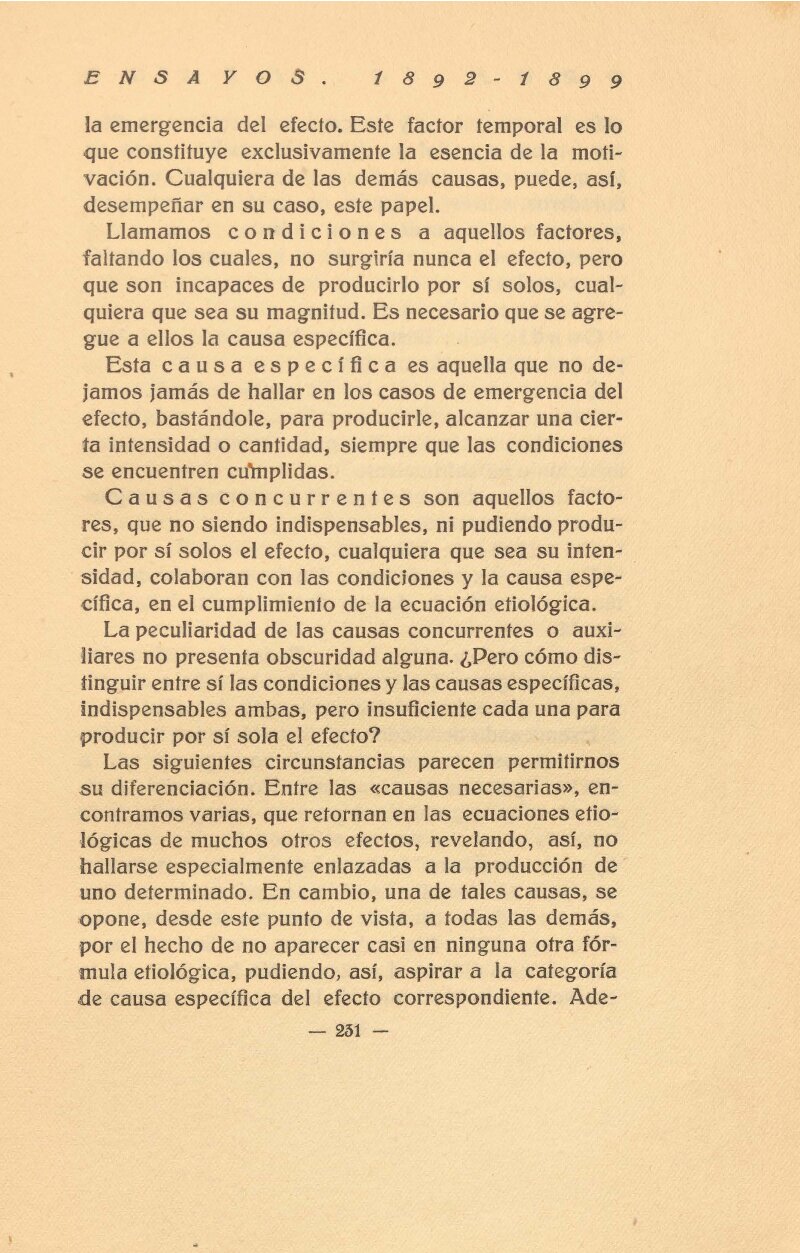 ENSAYOS. 1892-1899

la emergencia del efecto. Este factor temporal es lo que constituye exclusivamente la esencia de la motivación. Cualquiera de las demás causas, puede, así, desempeñar en su caso, este papel.

Llamamos condiciones a aquellos factores, faltando los cuales, no surgiría nunca el efecto, pero que son incapaces de producirlo por sí solos, cualquiera que sea su magnitud. Es necesario que se agregue a ellos la causa específica.

Esta causa específica es aquella que no dejamos jamás de hallar en los casos de emergencia del efecto, bastándole, para producirle, alcanzar una cierta intensidad o cantidad, siempre que las condiciones se encuentren cumplidas.

Causas concurrentes son aquellos factores, que no siendo indispensables, ni pudiendo producir por sí solos el efecto, cualquiera que sea su intensidad, colaboran con las condiciones y la causa específica, en el cumplimiento de la ecuación etiológica.

La peculiaridad de las causas concurrentes o auxiliares no presenta obscuridad alguna. ¿Pero cómo distinguir entre sí las condiciones y las causas específicas, indispensables ambas, pero insuficiente cada una para producir por sí sola el efecto?

Las siguientes circunstancias parecen permitirnos su diferenciación. Entre las «causas necesarias», encontramos varias, que retornan en las ecuaciones etiológicas de muchos otros efectos, revelando, así, no hallarse especialmente enlazadas a la producción de uno determinado. En cambio, una de tales causas, se opone, desde este punto de vista, a todas las demás, por el hecho de no aparecer casi en ninguna otra fórmula etiológica, pudiendo, así, aspirar a la categoría de causa específica del efecto correspondiente. Ade-

— 251 —